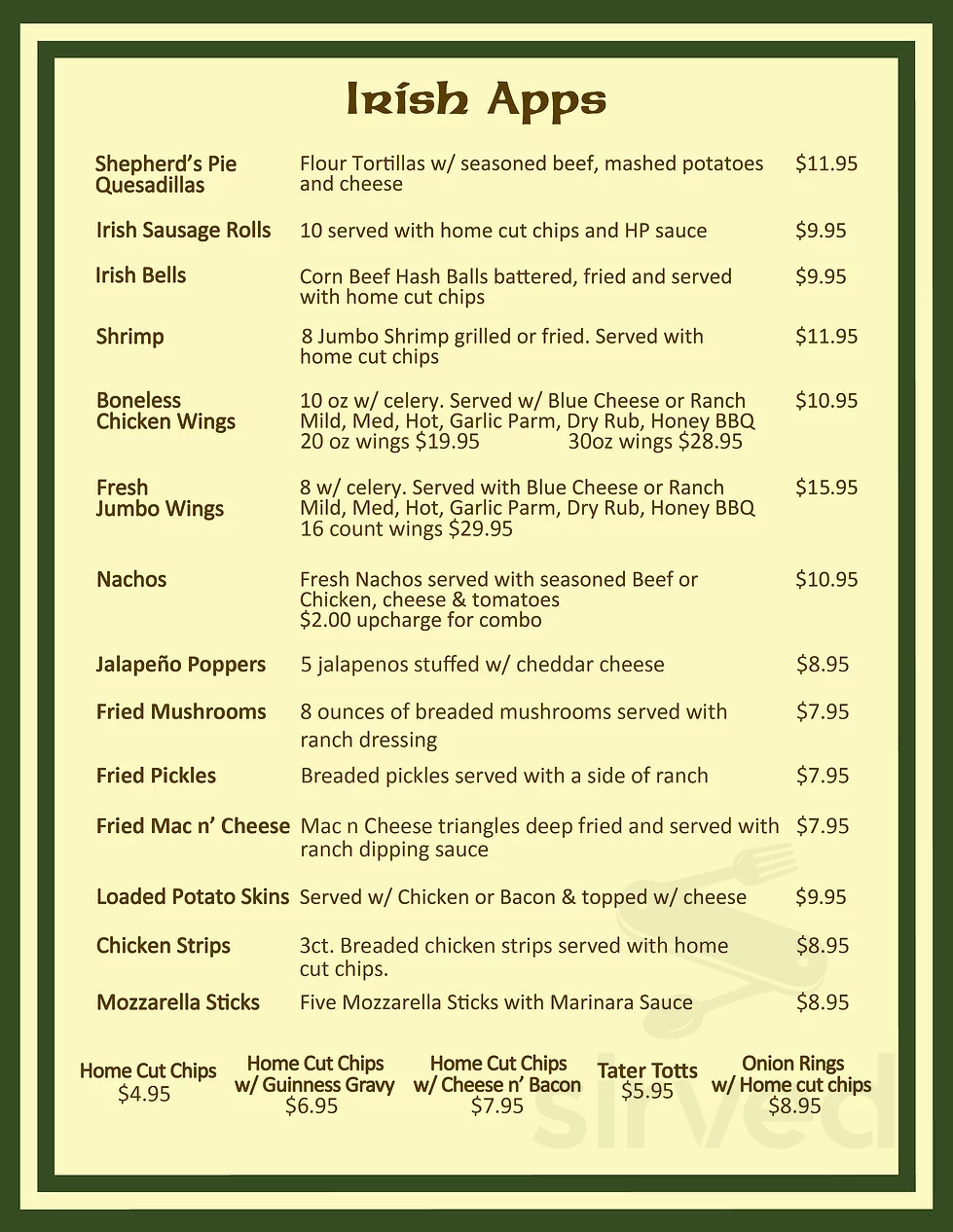 Irish Apps

Shepherd's Pie Quesadillas
Flour Tortillas w/ seasoned beef, mashed potatoes and cheese
$11.95

Irish Sausage Rolls
10 served with home cut chips and HP sauce
$9.95

Irish Bells
Corn Beef Hash Balls battered, fried and served with home cut chips
$9.95

Shrimp
8 Jumbo Shrimp grilled or fried. Served with home cut chips
$11.95

Boneless Chicken Wings
10 oz w/ celery. Served w/ Blue Cheese or Ranch
Mild, Med, Hot, Garlic Parm, Dry Rub, Honey BBQ
20 oz wings $19.95 30oz wings $28.95
$10.95

Fresh Jumbo Wings
8 w/ celery. Served with Blue Cheese or Ranch
Mild, Med, Hot, Garlic Parm, Dry Rub, Honey BBQ
16 count wings $29.95
$15.95

Nachos
Fresh Nachos served with seasoned Beef or Chicken, cheese & tomatoes
$2.00 upcharge for combo
$10.95

Jalapeño Poppers
5 jalapenos stuffed w/ cheddar cheese
$8.95

Fried Mushrooms
8 ounces of breaded mushrooms served with ranch dressing
$7.95

Fried Pickles
Breaded pickles served with a side of ranch
$7.95

Fried Mac n' Cheese
Mac n Cheese triangles deep fried and served with ranch dipping sauce
$7.95

Loaded Potato Skins
Served w/ Chicken or Bacon & topped w/ cheese
$9.95

Chicken Strips
3ct. Breaded chicken strips served with home cut chips.
$8.95

Mozzarella Sticks
Five Mozzarella Sticks with Marinara Sauce
$8.95

Home Cut Chips
$4.95

Home Cut Chips
w/ Guinness Gravy
$6.95

Home Cut Chips
w/ Cheese n' Bacon
$7.95

Tater Totts
$5.95

Onion Rings
w/ Home cut chips
$8.95

sirved